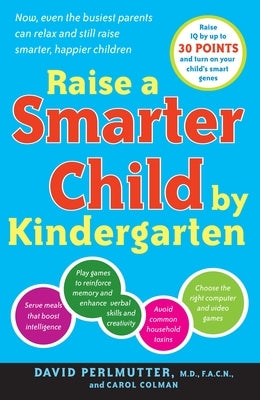 Now, even the busiest parents can relax and still raise smarter, happier children

Raise IQ by up to 30 POINTS and turn on your child's smart genes

Raise a Smarter Child by Kindergarten

Serve meals that boost intelligence

Play games to reinforce memory and enhance verbal skills and creativity

Avoid common household toxins

Choose the right computer and video games

DAVID PERLMUTTER, M.D., F.A.C.N., and CAROL COLMAN